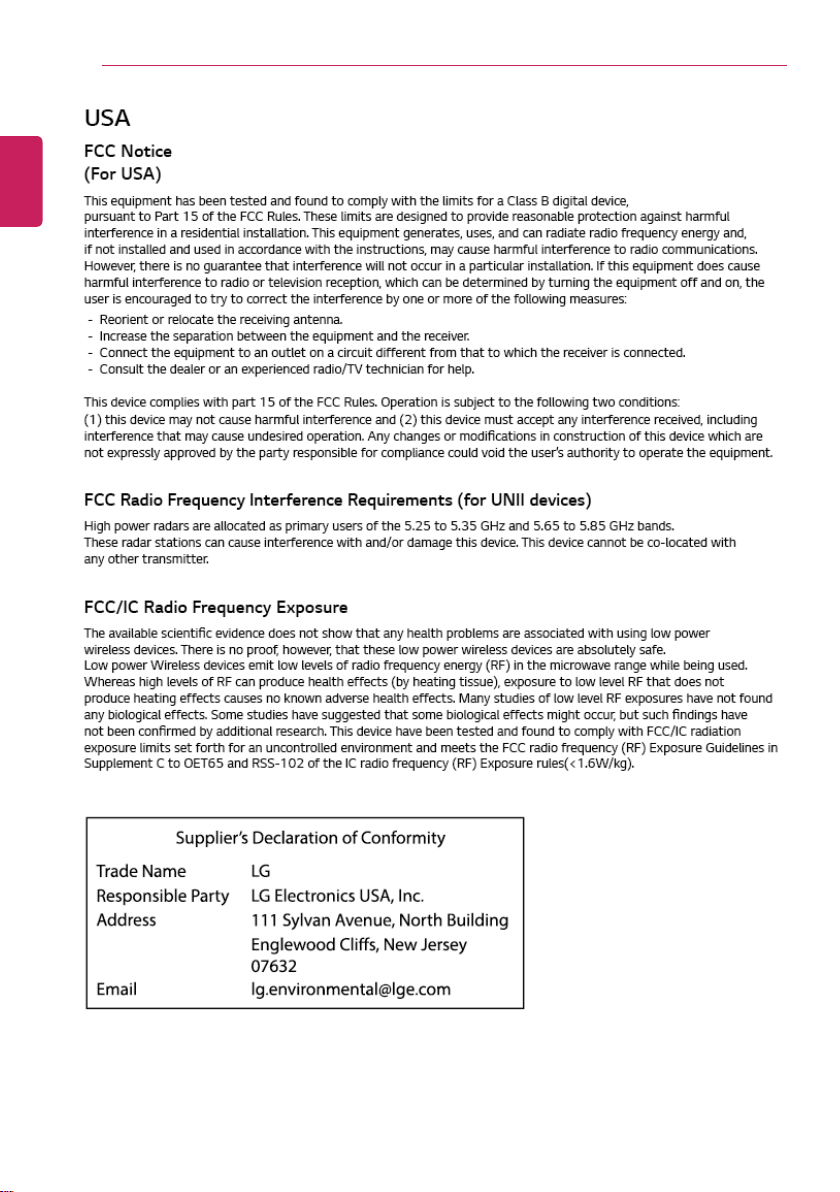 USA

FCC Notice
(For USA)

This equipment has been tested and found to comply with the limits for a Class B digital device, pursuant to Part 15 of the FCC Rules. These limits are designed to provide reasonable protection against harmful interference in a residential installation. This equipment generates, uses, and can radiate radio frequency energy and, if not installed and used in accordance with the instructions, may cause harmful interference to radio communications. However, there is no guarantee that interference will not occur in a particular installation. If this equipment does cause harmful interference to radio or television reception, which can be determined by turning the equipment off and on, the user is encouraged to try to correct the interference by one or more of the following measures:
- Reorient or relocate the receiving antenna.
- Increase the separation between the equipment and the receiver.
- Connect the equipment to an outlet on a circuit different from that to which the receiver is connected.
- Consult the dealer or an experienced radio/TV technician for help.

This device complies with part 15 of the FCC Rules. Operation is subject to the following two conditions:
(1) this device may not cause harmful interference and (2) this device must accept any interference received, including interference that may cause undesired operation. Any changes or modifications in construction of this device which are not expressly approved by the party responsible for compliance could void the user's authority to operate the equipment.

FCC Radio Frequency Interference Requirements (for UNII devices)

High power radars are allocated as primary users of the 5.25 to 5.35 GHz and 5.65 to 5.85 GHz bands.
These radar stations can cause interference with and/or damage this device. This device cannot be co-located with any other transmitter.

FCC/IC Radio Frequency Exposure

The available scientific evidence does not show that any health problems are associated with using low power wireless devices. There is no proof, however, that these low power wireless devices are absolutely safe.
Low power Wireless devices emit low levels of radio frequency energy (RF) in the microwave range while being used. Whereas high levels of RF can produce health effects (by heating tissue), exposure to low level RF that does not produce heating effects causes no known adverse health effects. Many studies of low level RF exposures have not found any biological effects. Some studies have suggested that some biological effects might occur, but such findings have not been confirmed by additional research. This device have been tested and found to comply with FCC/IC radiation exposure limits set forth for an uncontrolled environment and meets the FCC radio frequency (RF) Exposure Guidelines in Supplement C to OET65 and RSS-102 of the IC radio frequency (RF) Exposure rules(<1.6W/kg).

Supplier's Declaration of Conformity
Trade Name LG
Responsible Party LG Electronics USA, Inc.
Address 111 Sylvan Avenue, North Building
Englewood Cliffs, New Jersey
07632
Email lg.environmental@lge.com